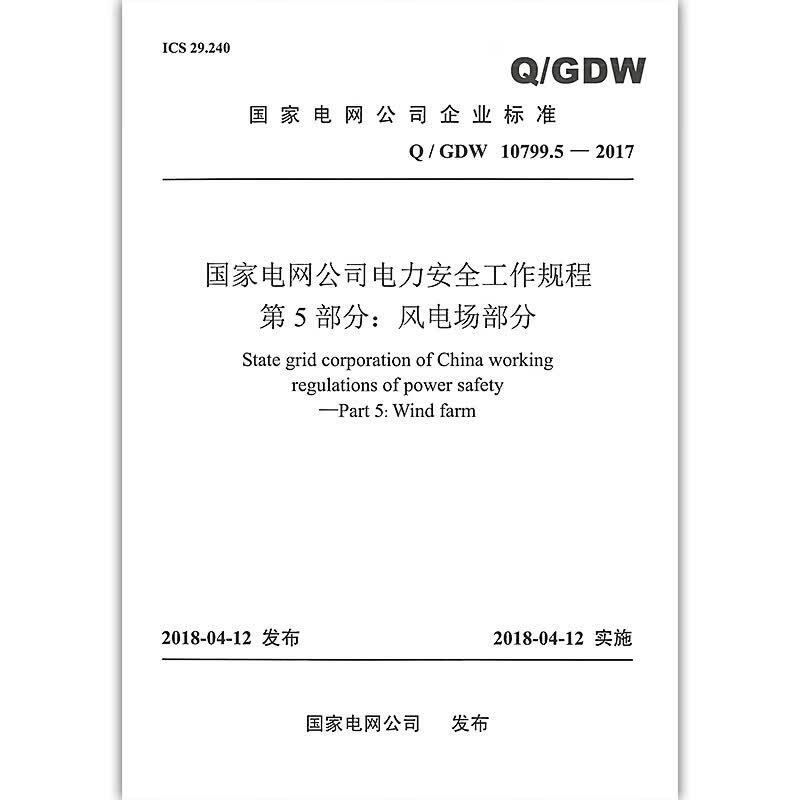 ICS 29.240

Q/GDW

国家电网公司企业标准

Q / GDW 10799.5 — 2017

国家电网公司电力安全工作规程
第 5 部分：风电场部分

State grid corporation of China working regulations of power safety
—Part 5: Wind farm

2018-04-12 发布

2018-04-12 实施

国家电网公司 发布